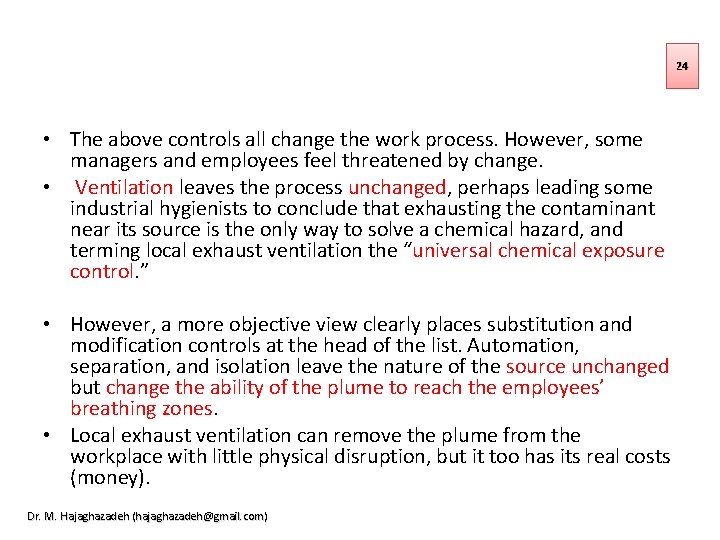 24

• The above controls all change the work process. However, some managers and employees feel threatened by change.
• Ventilation leaves the process unchanged, perhaps leading some industrial hygienists to conclude that exhausting the contaminant near its source is the only way to solve a chemical hazard, and terming local exhaust ventilation the "universal chemical exposure control."

• However, a more objective view clearly places substitution and modification controls at the head of the list. Automation, separation, and isolation leave the nature of the source unchanged but change the ability of the plume to reach the employees' breathing zones.
• Local exhaust ventilation can remove the plume from the workplace with little physical disruption, but it too has its real costs (money).

Dr. M. Hajaghazadeh (hajaghazadeh@gmail.com)